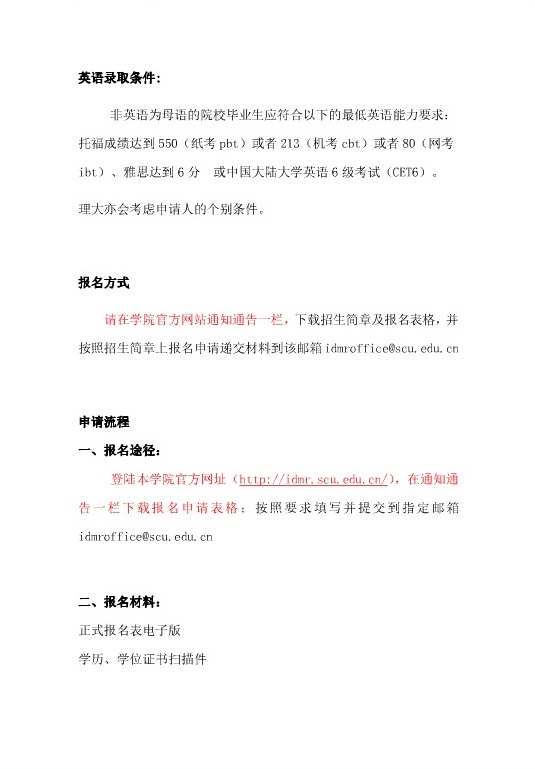 英语录取条件：

非英语为母语的院校毕业生应符合以下的最低英语能力要求：托福成绩达到 550（纸考 pbt）或者 213（机考 cbt）或者 80（网考 ibt）、雅思达到 6 分　或中国大陆大学英语 6 级考试（CET6）。

理大亦会考虑申请人的个别条件。

报名方式

请在学院官方网站通知通告一栏，下载招生简章及报名表格，并按照招生简章上报名申请递交材料到该邮箱 idmroffice@scu.edu.cn

申请流程

一、报名途径：

登陆本学院官方网址（http://idmr.scu.edu.cn/），在通知通告一栏下载报名申请表格；按照要求填写并提交到指定邮箱 idmroffice@scu.edu.cn

二、报名材料：

正式报名表电子版

学历、学位证书扫描件